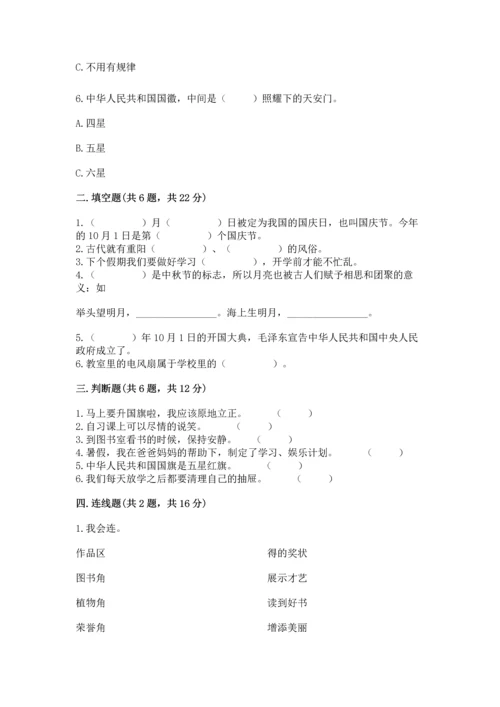 C. 不用有规律

6. 中华人民共和国国徽，中间是（　　）照耀下的天安门。

A. 四星

B. 五星

C. 六星

二. 填空题(共 6 题，共 22 分)

1.（　　）月（　　　）日被定为我国的国庆日，也叫国庆节。今年的 10 月 1 日是第（　　　）个国庆节。
2. 古代就有重阳（　　　）、（　　　）的风俗。
3. 下个假期我们要做好学习（　　　），开学前才能不忙乱。
4.（　　　）是中秋节的标志，所以月亮也被古人们赋予相思和团聚的意义：如

举头望明月，________________。海上生明月，________________。

5.（　　）年 10 月 1 日的开国大典，毛泽东宣告中华人民共和国中央人民政府成立了。
6. 教室里的电风扇属于学校里的（　　　）。

三. 判断题(共 6 题，共 12 分)

1. 马上要升国旗啦，我应该原地立正。（　　）
2. 自习课上可以尽情的说笑。（　　）
3. 到图书室看书的时候，保持安静。（　　）
4. 暑假，我在爸爸妈妈的帮助下，制定了学习、娱乐计划。（　　）
5. 中华人民共和国国旗是五星红旗。（　　）
6. 我们每天放学之后都要清理自己的抽屉。（　　）

四. 连线题(共 2 题，共 16 分)

1. 我会连。

作品区

图书角

植物角

荣誉角

得的奖状

展示才艺

读到好书

增添美丽